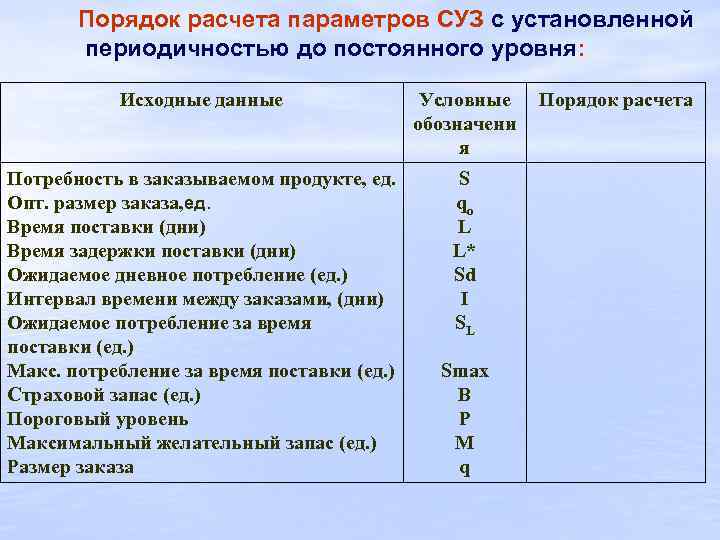 Порядок расчета параметров СУЗ с установленной периодичностью до постоянного уровня:

| Исходные данные | Условные обозначения | Порядок расчета |
|---|---|---|
| Потребность в заказываемом продукте, ед. | S | |
| Опт. размер заказа,ед. | $q_o$ | |
| Время поставки (дни) | L | |
| Время задержки поставки (дни) | L* | |
| Ожидаемое дневное потребление (ед.) | Sd | |
| Интервал времени между заказами, (дни) | I | |
| Ожидаемое потребление за время поставки (ед.) | $S_L$ | |
| Макс. потребление за время поставки (ед.) | Smax | |
| Страховой запас (ед.) | B | |
| Пороговый уровень | P | |
| Максимальный желательный запас (ед.) | M | |
| Размер заказа | q | |